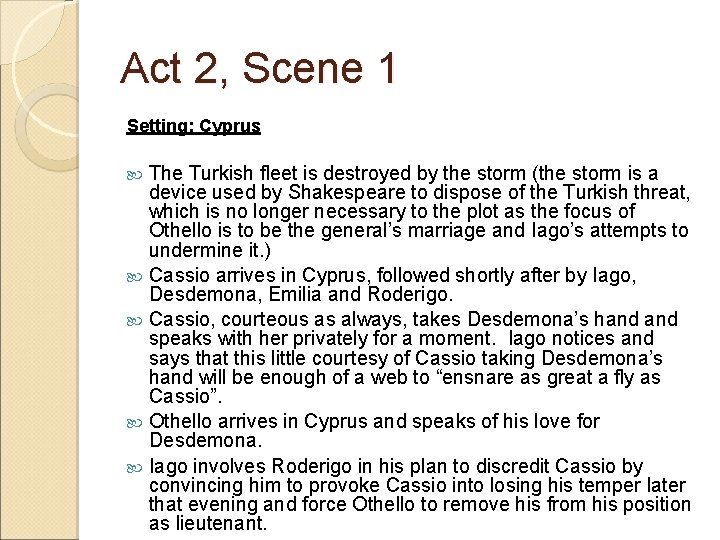 Act 2, Scene 1

Setting: Cyprus

The Turkish fleet is destroyed by the storm (the storm is a device used by Shakespeare to dispose of the Turkish threat, which is no longer necessary to the plot as the focus of Othello is to be the general's marriage and Iago's attempts to undermine it.)

Cassio arrives in Cyprus, followed shortly after by Iago, Desdemona, Emilia and Roderigo.

Cassio, courteous as always, takes Desdemona's hand and speaks with her privately for a moment. Iago notices and says that this little courtesy of Cassio taking Desdemona's hand will be enough of a web to "ensnare as great a fly as Cassio".

Othello arrives in Cyprus and speaks of his love for Desdemona.

Iago involves Roderigo in his plan to discredit Cassio by convincing him to provoke Cassio into losing his temper later that evening and force Othello to remove his from his position as lieutenant.